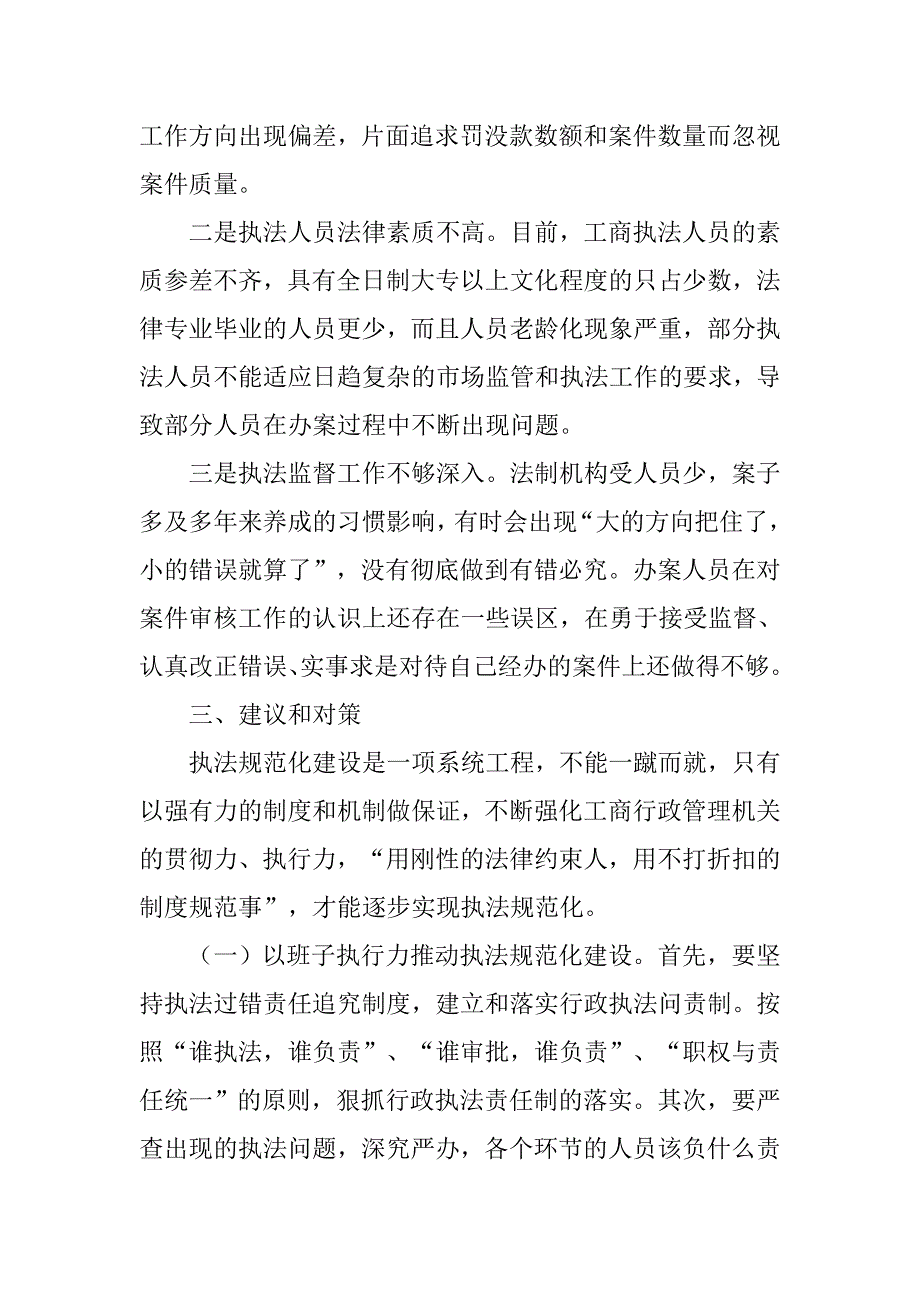 工作方向出现偏差，片面追求罚没款数额和案件数量而忽视案件质量。

二是执法人员法律素质不高。目前，工商执法人员的素质参差不齐，具有全日制大专以上文化程度的只占少数，法律专业毕业的人员更少，而且人员老龄化现象严重，部分执法人员不能适应日趋复杂的市场监管和执法工作的要求，导致部分人员在办案过程中不断出现问题。

三是执法监督工作不够深入。法制机构受人员少，案子多及多年来养成的习惯影响，有时会出现“大的方向把住了，小的错误就算了”，没有彻底做到有错必究。办案人员在对案件审核工作的认识上还存在一些误区，在勇于接受监督、认真改正错误、实事求是对待自己经办的案件上还做得不够。

三、建议和对策

执法规范化建设是一项系统工程，不能一蹴而就，只有以强有力的制度和机制做保证，不断强化工商行政管理机关的贯彻力、执行力，“用刚性的法律约束人，用不打折扣的制度规范事”，才能逐步实现执法规范化。

（一）以班子执行力推动执法规范化建设。首先，要坚持执法过错责任追究制度，建立和落实行政执法问责制。按照“谁执法，谁负责”、“谁审批，谁负责”、“职权与责任统一”的原则，狠抓行政执法责任制的落实。其次，要严查出现的执法问题，深究严办，各个环节的人员该负什么责